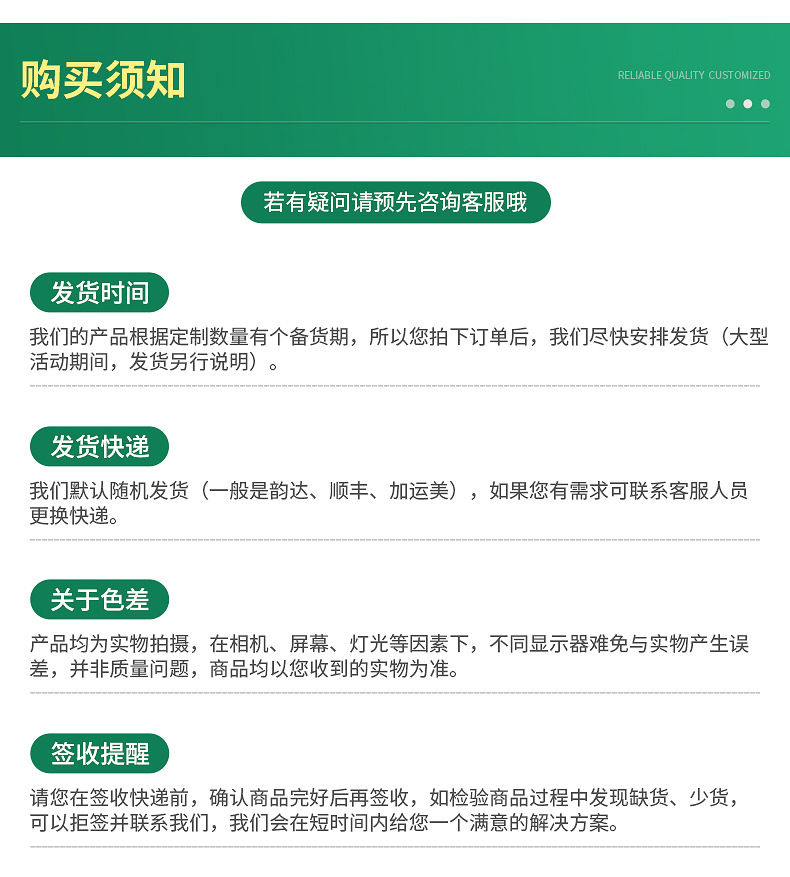 购买须知

RELIABLE QUALITY CUSTOMIZED

若有疑问请预先咨询客服哦

发货时间

我们的产品根据定制数量有个备货期，所以您拍下订单后，我们尽快安排发货（大型活动期间，发货另行说明）。

发货快递

我们默认随机发货（一般是韵达、顺丰、加运美），如果您有需求可联系客服人员更换快递。

关于色差

产品均为实物拍摄，在相机、屏幕、灯光等因素下，不同显示器难免与实物产生误差，并非质量问题，商品均以您收到的实物为准。

签收提醒

请您在签收快递前，确认商品完好后再签收，如检验商品过程中发现缺货、少货，可以拒签并联系我们，我们会在短时间内给您一个满意的解决方案。